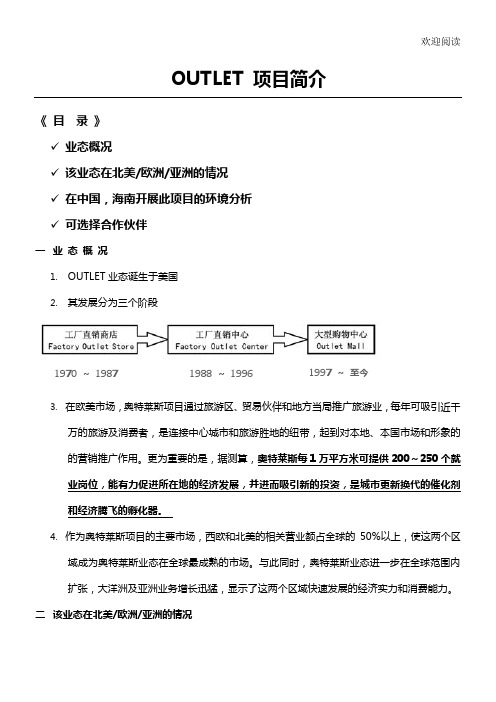 欢迎阅读

OUTLET 项目简介

《 目 录 》

✓ 业态概况

✓ 该业态在北美/欧洲/亚洲的情况

✓ 在中国，海南开展此项目的环境分析

✓ 可选择合作伙伴

一 业 态 概 况

1. OUTLET 业态诞生于美国

2. 其发展分为三个阶段

工厂直销商店 Factory Outlet Store

工厂直销中心 Factory Outlet Center

大型购物中心 Outlet Mall

1970 ~ 1987

1988 ~ 1996

1997 ~ 至今

3. 在欧美市场，奥特莱斯项目通过旅游区、贸易伙伴和地方当局推广旅游业，每年可吸引近千万的旅游及消费者，是连接中心城市和旅游胜地的纽带，起到对本地、本国市场和形象的的营销推广作用。更为重要的是，据测算，奥特莱斯每 1 万平方米可提供 200～250 个就业岗位，能有力促进所在地的经济发展，并进而吸引新的投资，是城市更新换代的催化剂和经济腾飞的孵化器。

4. 作为奥特莱斯项目的主要市场，西欧和北美的相关营业额占全球的 50%以上，使这两个区域成为奥特莱斯业态在全球最成熟的市场。与此同时，奥特莱斯业态进一步在全球范围内扩张，大洋洲及亚洲业务增长迅猛，显示了这两个区域快速发展的经济实力和消费能力。

二 该业态在北美/欧洲/亚洲的情况